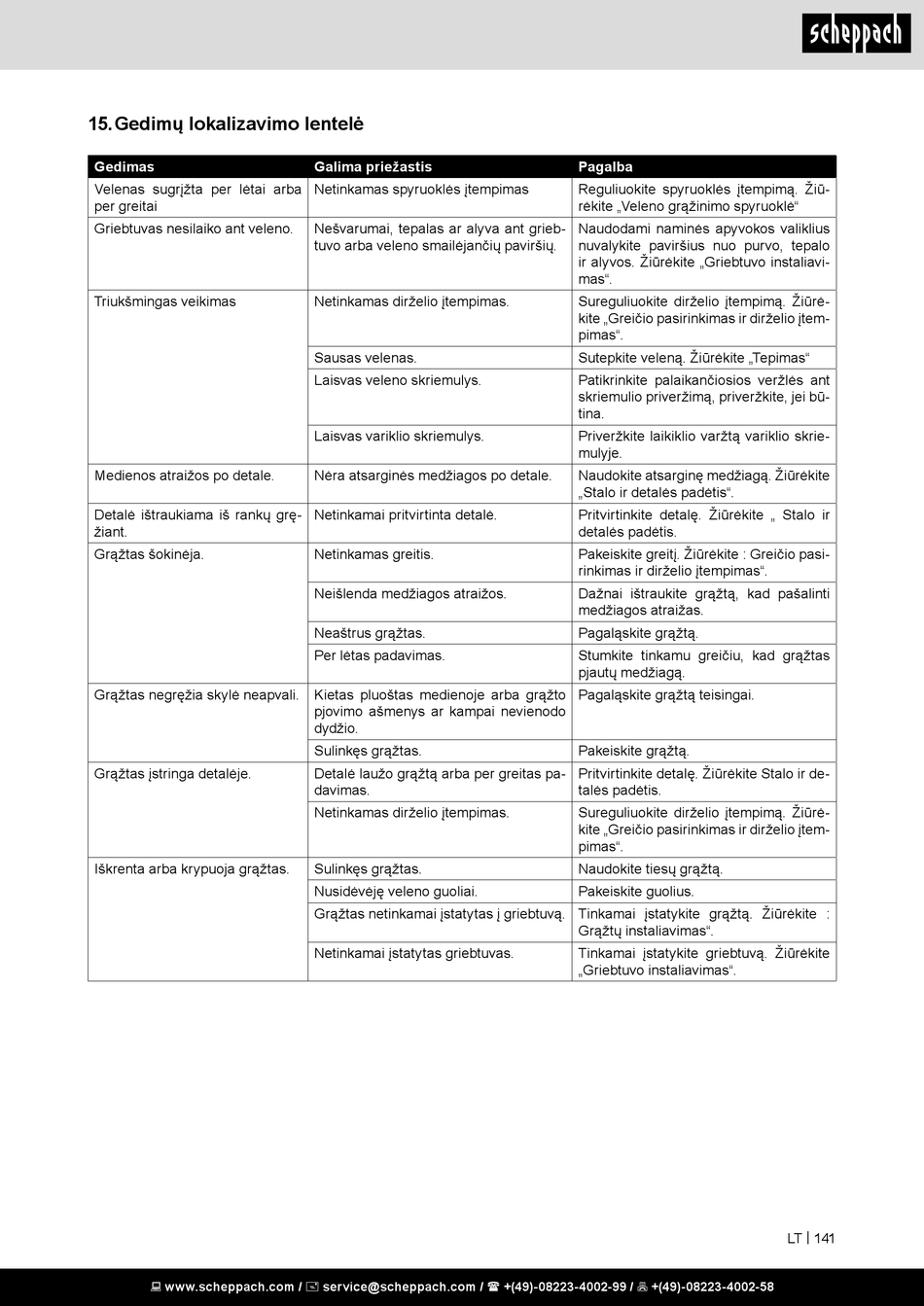 scheppach

15. Gedimų lokalizavimo lentelė

| Gedimas | Galima priežastis | Pagalba |
|---|---|---|
| Velenas sugrįžta per lėtai arba per greitai | Netinkamas spyruoklės įtempimas | Reguliuokite spyruoklės įtempimą. Žiūrėkite „Veleno grąžinimo spyruoklė“ |
| Griebtuvas nesilaiko ant veleno. | Nešvarumai, tepalas ar alyva ant griebtuvo arba veleno smailėjančių paviršių. | Naudodami naminės apyvokos valiklius nuvalykite paviršius nuo purvo, tepalo ir alyvos. Žiūrėkite „Griebtuvo instaliavimas“. |
| Triukšmingas veikimas | Netinkamas dirželio įtempimas. | Sureguliuokite dirželio įtempimą. Žiūrėkite „Greičio pasirinkimas ir dirželio įtempimas“. |
| | Sausas velenas. | Sutepkite veleną. Žiūrėkite „Tepimas“ |
| | Laisvas veleno skriemulys. | Patikrinkite palaikančiosios veržlės ant skriemulio priveržimą, priveržkite, jei būtina. |
| | Laisvas variklio skriemulys. | Priveržkite laikiklio varžtą variklio skriemulyje. |
| Medienos atraižos po detale. | Nėra atsarginės medžiagos po detale. | Naudokite atsarginę medžiagą. Žiūrėkite „Stalo ir detalės padėtis“. |
| Detalė ištraukiama iš rankų gręžiant. | Netinkamai pritvirtinta detalė. | Pritvirtinkite detalę. Žiūrėkite „ Stalo ir detalės padėtis. |
| Grąžtas šokinėja. | Netinkamas greitis. | Pakeiskite greitį. Žiūrėkite : Greičio pasirinkimas ir dirželio įtempimas“. |
| | Neišlenda medžiagos atraižos. | Dažnai ištraukite grąžtą, kad pašalinti medžiagos atraižas. |
| | Neaštrus grąžtas. | Pagaląskite grąžtą. |
| | Per lėtas padavimas. | Stumkite tinkamu greičiu, kad grąžtas pjautų medžiagą. |
| Grąžtas negręžia skylė neapvali. | Kietas pluoštas medienoje arba grąžto pjovimo ašmenys ar kampai nevienodo dydžio. | Pagaląskite grąžtą teisingai. |
| | Sulinkęs grąžtas. | Pakeiskite grąžtą. |
| Grąžtas įstringa detalėje. | Detalė laužo grąžtą arba per greitas padavimas. | Pritvirtinkite detalę. Žiūrėkite Stalo ir detalės padėtis. |
| | Netinkamas dirželio įtempimas. | Sureguliuokite dirželio įtempimą. Žiūrėkite „Greičio pasirinkimas ir dirželio įtempimas“. |
| Iškrenta arba krypuoja grąžtas. | Sulinkęs grąžtas. | Naudokite tiesų grąžtą. |
| | Nusidėvėję veleno guoliai. | Pakeiskite guolius. |
| | Grąžtas netinkamai įstatytas į griebtuvą. | Tinkamai įstatykite grąžtą. Žiūrėkite : Grąžtų instaliavimas“. |
| | Netinkamai įstatytas griebtuvas. | Tinkamai įstatykite griebtuvą. Žiūrėkite „Griebtuvo instaliavimas“. |

LT | 141

www.scheppach.com / service@scheppach.com / +(49)-08223-4002-99 / +(49)-08223-4002-58